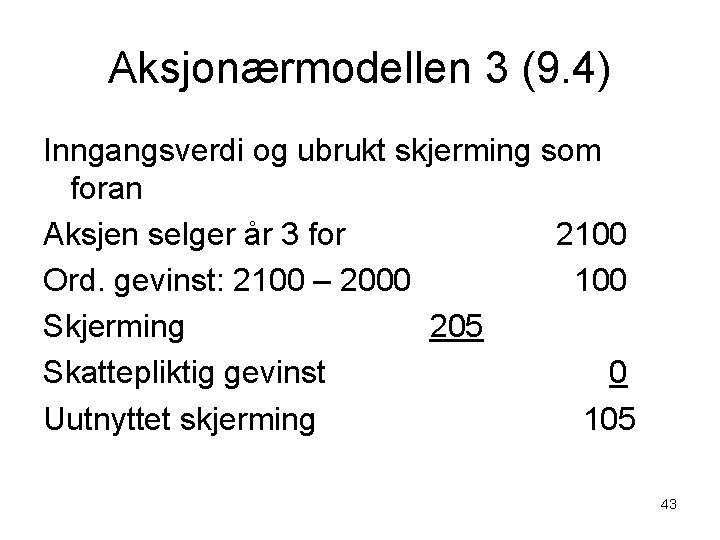 Aksjonærmodellen 3 (9.4)

Inngangsverdi og ubrukt skjerming som foran

Aksjen selger år 3 for 2100

Ord. gevinst: 2100 – 2000 100

Skjerming 205

Skattepliktig gevinst 0

Uutnyttet skjerming 105

43